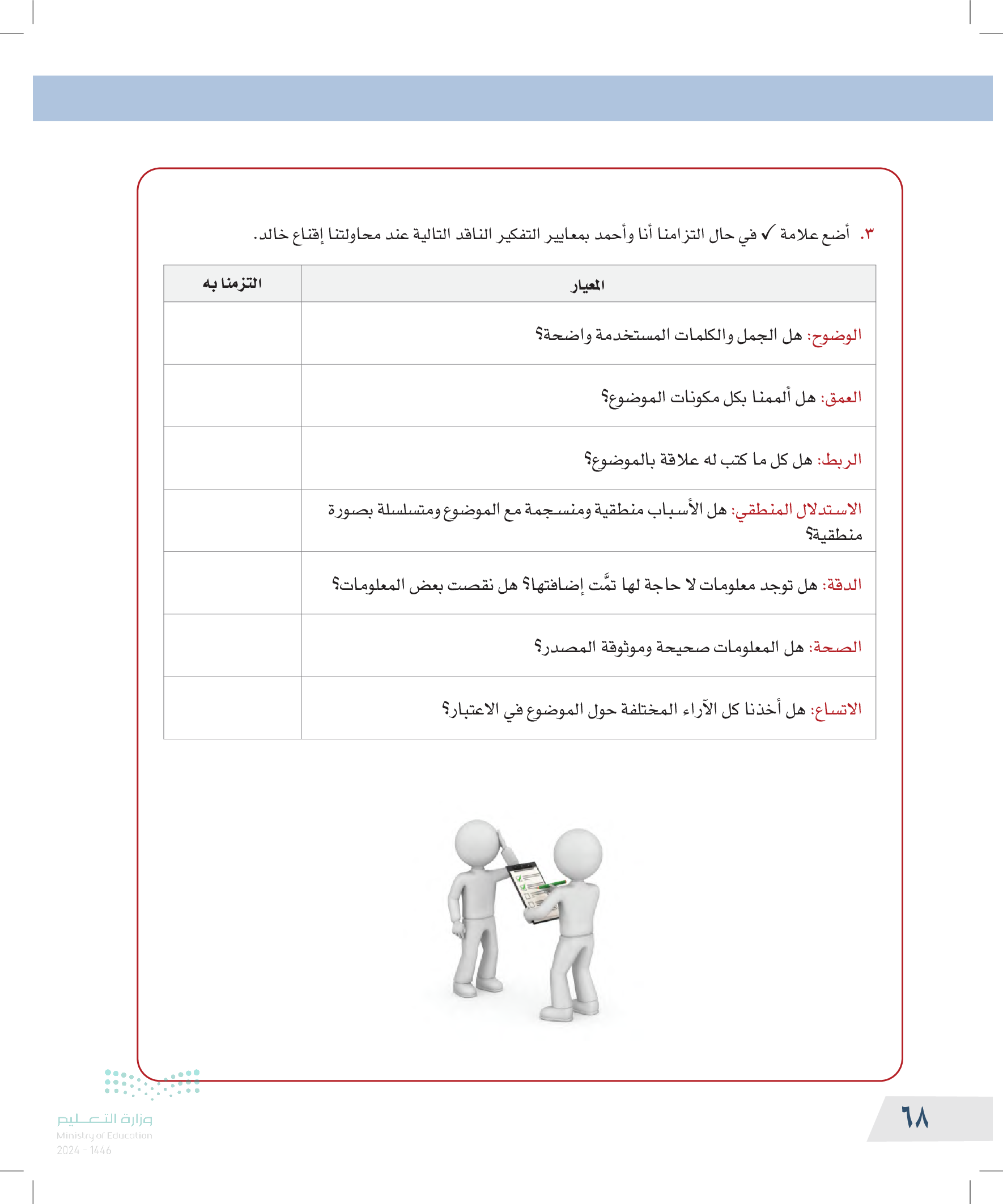 ٣. أضع علامة ✓ في حال التزامنا أنا وأحمد بمعايير التفكير الناقد التالية عند محاولتنا إقناع خالد.

| المعيار | التزمنا به |
|---|---|
| الوضوح: هل الجمل والكلمات المستخدمة واضحة؟ | |
| العمق: هل ألممنا بكل مكونات الموضوع؟ | |
| الربط: هل كل ما كتب له علاقة بالموضوع؟ | |
| الاستدلال المنطقي: هل الأسباب منطقية ومنسجمة مع الموضوع ومتسلسلة بصورة منطقية؟ | |
| الدقة: هل توجد معلومات لا حاجة لها تمَّت إضافتها؟ هل نقصت بعض المعلومات؟ | |
| الصحة: هل المعلومات صحيحة وموثوقة المصدر؟ | |
| الاتساع: هل أخذنا كل الآراء المختلفة حول الموضوع في الاعتبار؟ | |

وزارة التعليم
Ministry of Education
2024 - 1446

٦٨